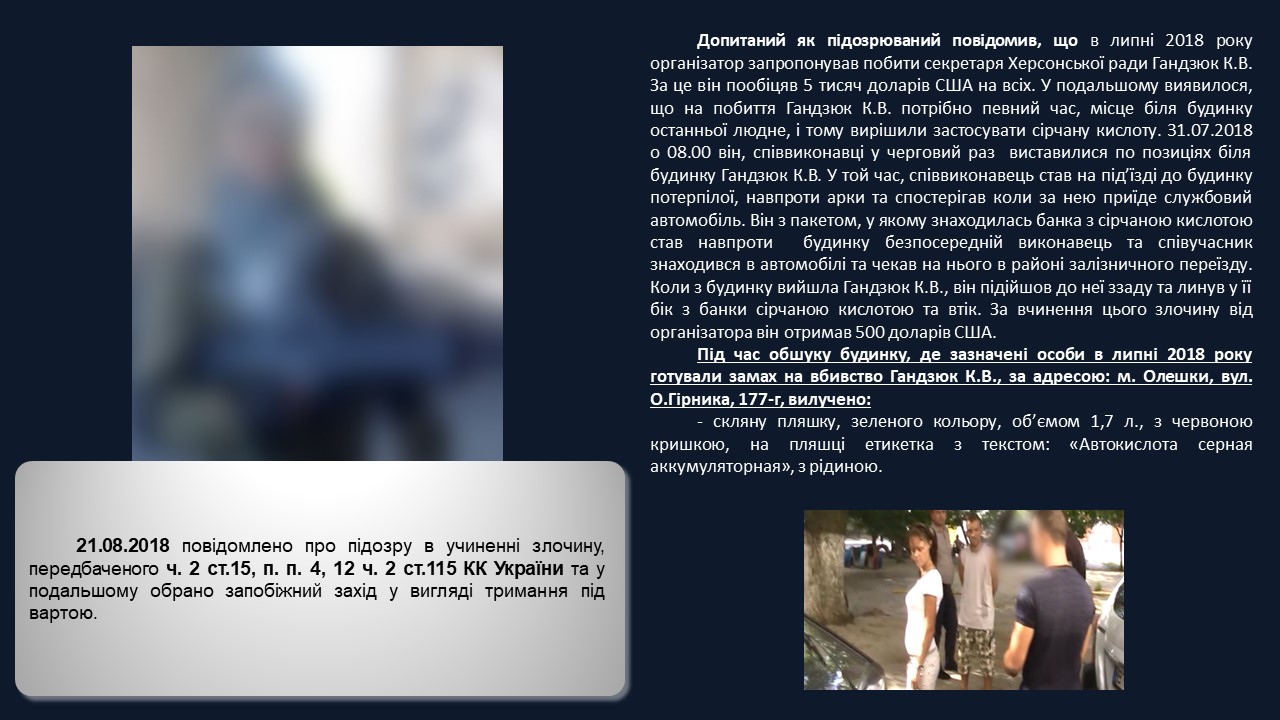 Допитаний як підозрюваний повідомив, що в липні 2018 року організатор запропонував побити секретаря Херсонської ради Гандзюк К.В. За це він пообіцяв 5 тисяч доларів США на всіх. У подальшому виявилося, що на побиття Гандзюк К.В. потрібно певний час, місце біля будинку останньої людне, і тому вирішили застосувати сірчану кислоту. 31.07.2018 о 08.00 він, співвиконавці у черговий раз виставилися по позиціях біля будинку Гандзюк К.В. У той час, співвиконавець став на під'їзді до будинку потерпілої, навпроти арки та спостерігав коли за нею приїде службовий автомобіль. Він з пакетом, у якому знаходилась банка з сірчаною кислотою став навпроти будинку безпосередній виконавець та співучасник знаходився в автомобілі та чекав на нього в районі залізничного переїзду. Коли з будинку вийшла Гандзюк К.В., він підійшов до неї ззаду та линув у її бік з банки сірчаною кислотою та втік. За вчинення цього злочину від організатора він отримав 500 доларів США.

Під час обшуку будинку, де зазначені особи в липні 2018 року готували замах на вбивство Гандзюк К.В., за адресою: м. Олешки, вул. О.Гірника, 177-г, вилучено:

- скляну пляшку, зеленого кольору, об'ємом 1,7 л., з червоною кришкою, на пляшці етикетка з текстом: «Автокислота серная аккумуляторная», з рідиною.

21.08.2018 повідомлено про підозру в учиненні злочину, передбаченого ч. 2 ст.15, п. п. 4, 12 ч. 2 ст.115 КК України та у подальшому обрано запобіжний захід у вигляді тримання під вартою.